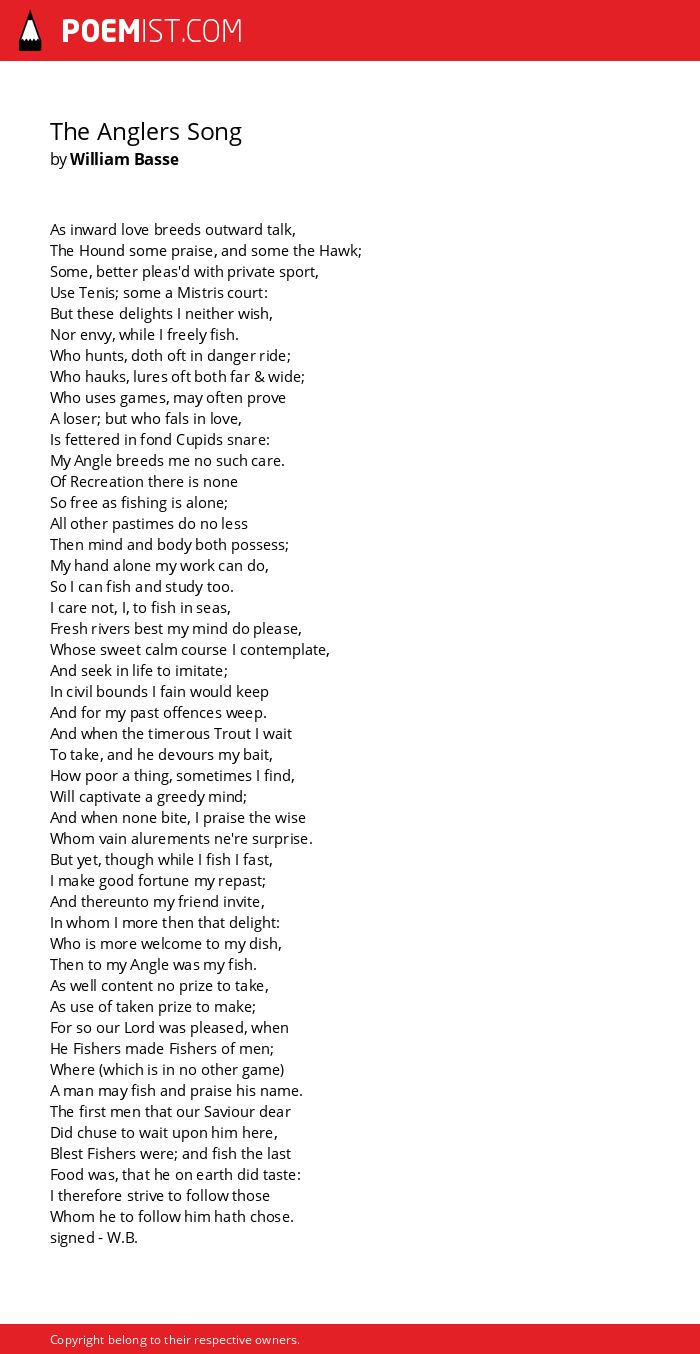 POEMIST.COM

The Anglers Song
by William Basse

As inward love breeds outward talk,
The Hound some praise, and some the Hawk;
Some, better pleas'd with private sport,
Use Tenis; some a Mistris court:
But these delights I neither wish,
Nor envy, while I freely fish.
Who hunts, doth oft in danger ride;
Who hauks, lures oft both far & wide;
Who uses games, may often prove
A loser; but who fals in love,
Is fettered in fond Cupids snare:
My Angle breeds me no such care.
Of Recreation there is none
So free as fishing is alone;
All other pastimes do no less
Then mind and body both possess;
My hand alone my work can do,
So I can fish and study too.
I care not, I, to fish in seas,
Fresh rivers best my mind do please,
Whose sweet calm course I contemplate,
And seek in life to imitate;
In civil bounds I fain would keep
And for my past offences weep.
And when the timerous Trout I wait
To take, and he devours my bait,
How poor a thing, sometimes I find,
Will captivate a greedy mind;
And when none bite, I praise the wise
Whom vain alurements ne're surprise.
But yet, though while I fish I fast,
I make good fortune my repast;
And thereunto my friend invite,
In whom I more then that delight:
Who is more welcome to my dish,
Then to my Angle was my fish.
As well content no prize to take,
As use of taken prize to make;
For so our Lord was pleased, when
He Fishers made Fishers of men;
Where (which is in no other game)
A man may fish and praise his name.
The first men that our Saviour dear
Did chuse to wait upon him here,
Blest Fishers were; and fish the last
Food was, that he on earth did taste:
I therefore strive to follow those
Whom he to follow him hath chose.
signed - W.B.

Copyright belong to their respective owners.